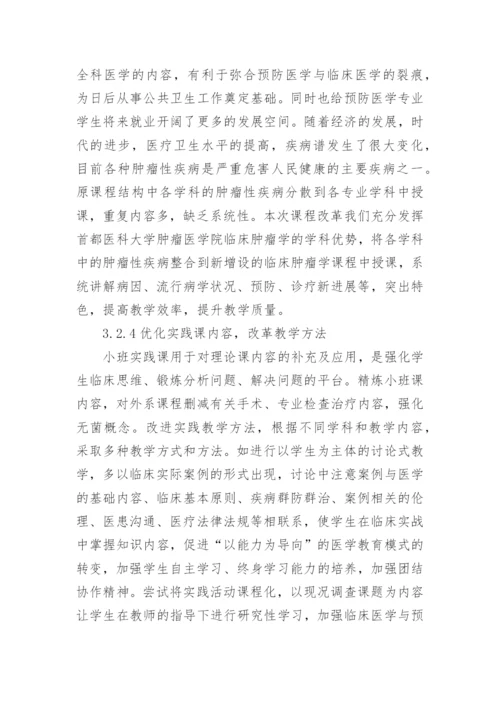 全科医学的内容，有利于弥合预防医学与临床医学的裂痕，为日后从事公共卫生工作奠定基础。同时也给预防医学专业学生将来就业开阔了更多的发展空间。随着经济的发展，时代的进步，医疗卫生水平的提高，疾病谱发生了很大变化，目前各种肿瘤性疾病是严重危害人民健康的主要疾病之一。原课程结构中各学科的肿瘤性疾病分散到各专业学科中授课，重复内容多，缺乏系统性。本次课程改革我们充分发挥首都医科大学肿瘤医学院临床肿瘤学的学科优势，将各学科中的肿瘤性疾病整合到新增设的临床肿瘤学课程中授课，系统讲解病因、流行病学状况、预防、诊疗新进展等，突出特色，提高教学效率，提升教学质量。

3.2.4 优化实践课内容，改革教学方法

小班实践课用于对理论课内容的补充及应用，是强化学生临床思维、锻炼分析问题、解决问题的平台。精炼小班课内容，对外系课程删减有关手术、专业检查治疗内容，强化无菌概念。改进实践教学方法，根据不同学科和教学内容，采取多种教学方式和方法。如进行以学生为主体的讨论式教学，多以临床实际案例的形式出现，讨论中注意案例与医学的基础内容、临床基本原则、疾病群防群治、案例相关的伦理、医患沟通、医疗法律法规等相联系，使学生在临床实战中掌握知识内容，促进“以能力为导向”的医学教育模式的转变，加强学生自主学习、终身学习能力的培养，加强团结协作精神。尝试将实践活动课程化，以现况调查课题为内容让学生在教师的指导下进行研究性学习，加强临床医学与预